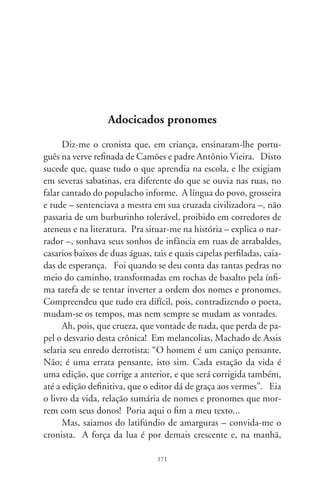 Adocicados pronomes

Diz-me o cronista que, em criança, ensinaram-lhe português na verve refinada de Camões e padre Antônio Vieira. Disto sucede que, quase tudo o que aprendia na escola, e lhe exigiam em severas sabatinas, era diferente do que se ouvia nas ruas, no falar cantado do populacho informe. A língua do povo, grosseira e rude – sentenciava a mestra em sua cruzada civilizadora –, não passaria de um burburinho tolerável, proibido em corredores de ateneus e na literatura. Pra situar-me na história – explica o narrador –, sonhava seus sonhos de infância em ruas de arrabaldes, casarios baixos de duas águas, tais e quais capelas perfiladas, caiadas de esperança. Foi quando se deu conta das tantas pedras no meio do caminho, transformadas em rochas de basalto pela ínfima tarefa de se tentar inverter a ordem dos nomes e pronomes. Compreendeu que tudo era difícil, pois, contradizendo o poeta, mudam-se os tempos, mas nem sempre se mudam as vontades.

Ah, pois, que crueza, que vontade de nada, que perda de papel o desvario desta crônica! Em melancolias, Machado de Assis selaria seu enredo derrotista: "O homem é um caniço pensante. Não; é uma errata pensante, isto sim. Cada estação da vida é uma edição, que corrige a anterior, e que será corrigida também, até a edição definitiva, que o editor dá de graça aos vermes". Eia o livro da vida, relação sumária de nomes e pronomes que morrem com seus donos! Poria aqui o fim a meu texto...

Mas, saiamos do latifúndio de amarguras – convida-me o cronista. A força da lua é por demais crescente e, na manhã,

171